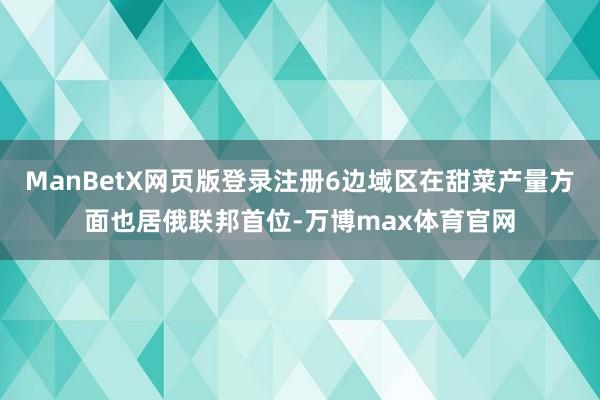 ManBetX网页版登录注册6边域区在甜菜产量方面也居俄联邦首位-万博max体育官网